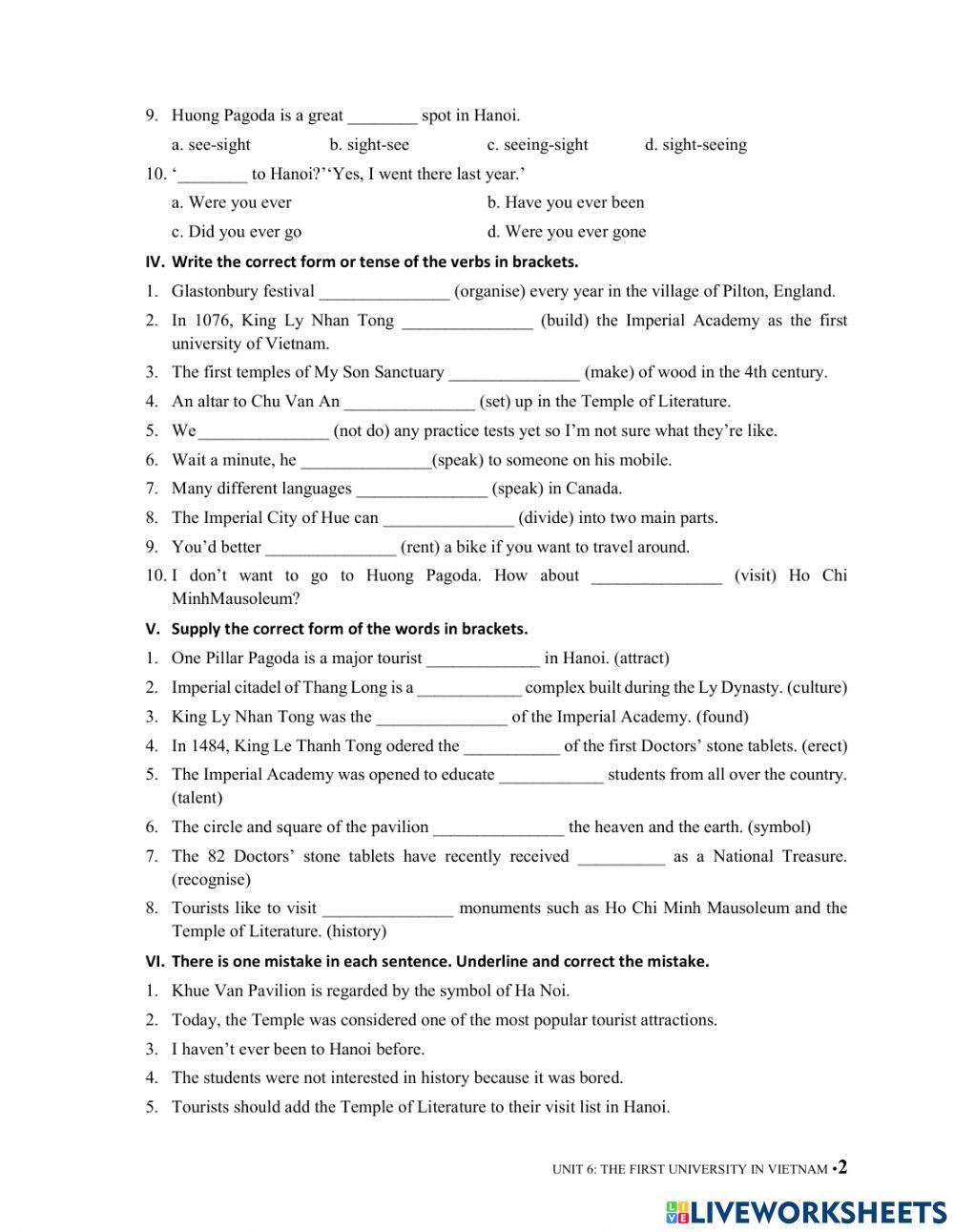 9. Huong Pagoda is a great ________ spot in Hanoi.

a. see-sight b. sight-see c. seeing-sight d. sight-seeing

10. '________ to Hanoi?''Yes, I went there last year.'

a. Were you ever b. Have you ever been

c. Did you ever go d. Were you ever gone

IV. Write the correct form or tense of the verbs in brackets.

1. Glastonbury festival _______________ (organise) every year in the village of Pilton, England.
2. In 1076, King Ly Nhan Tong _______________ (build) the Imperial Academy as the first university of Vietnam.
3. The first temples of My Son Sanctuary _______________ (make) of wood in the 4th century.
4. An altar to Chu Van An _______________ (set) up in the Temple of Literature.
5. We _______________ (not do) any practice tests yet so I'm not sure what they're like.
6. Wait a minute, he _______________(speak) to someone on his mobile.
7. Many different languages _______________ (speak) in Canada.
8. The Imperial City of Hue can _______________ (divide) into two main parts.
9. You'd better _______________ (rent) a bike if you want to travel around.
10. I don't want to go to Huong Pagoda. How about _______________ (visit) Ho Chi MinhMausoleum?

V. Supply the correct form of the words in brackets.

1. One Pillar Pagoda is a major tourist _____________ in Hanoi. (attract)
2. Imperial citadel of Thang Long is a ____________ complex built during the Ly Dynasty. (culture)
3. King Ly Nhan Tong was the _______________ of the Imperial Academy. (found)
4. In 1484, King Le Thanh Tong odered the ___________ of the first Doctors' stone tablets. (erect)
5. The Imperial Academy was opened to educate ____________ students from all over the country. (talent)
6. The circle and square of the pavilion _______________ the heaven and the earth. (symbol)
7. The 82 Doctors' stone tablets have recently received __________ as a National Treasure. (recognise)
8. Tourists like to visit _______________ monuments such as Ho Chi Minh Mausoleum and the Temple of Literature. (history)

VI. There is one mistake in each sentence. Underline and correct the mistake.

1. Khue Van Pavilion is regarded by the symbol of Ha Noi.
2. Today, the Temple was considered one of the most popular tourist attractions.
3. I haven't ever been to Hanoi before.
4. The students were not interested in history because it was bored.
5. Tourists should add the Temple of Literature to their visit list in Hanoi.

UNIT 6: THE FIRST UNIVERSITY IN VIETNAM •2

LIVEWORKSHEETS